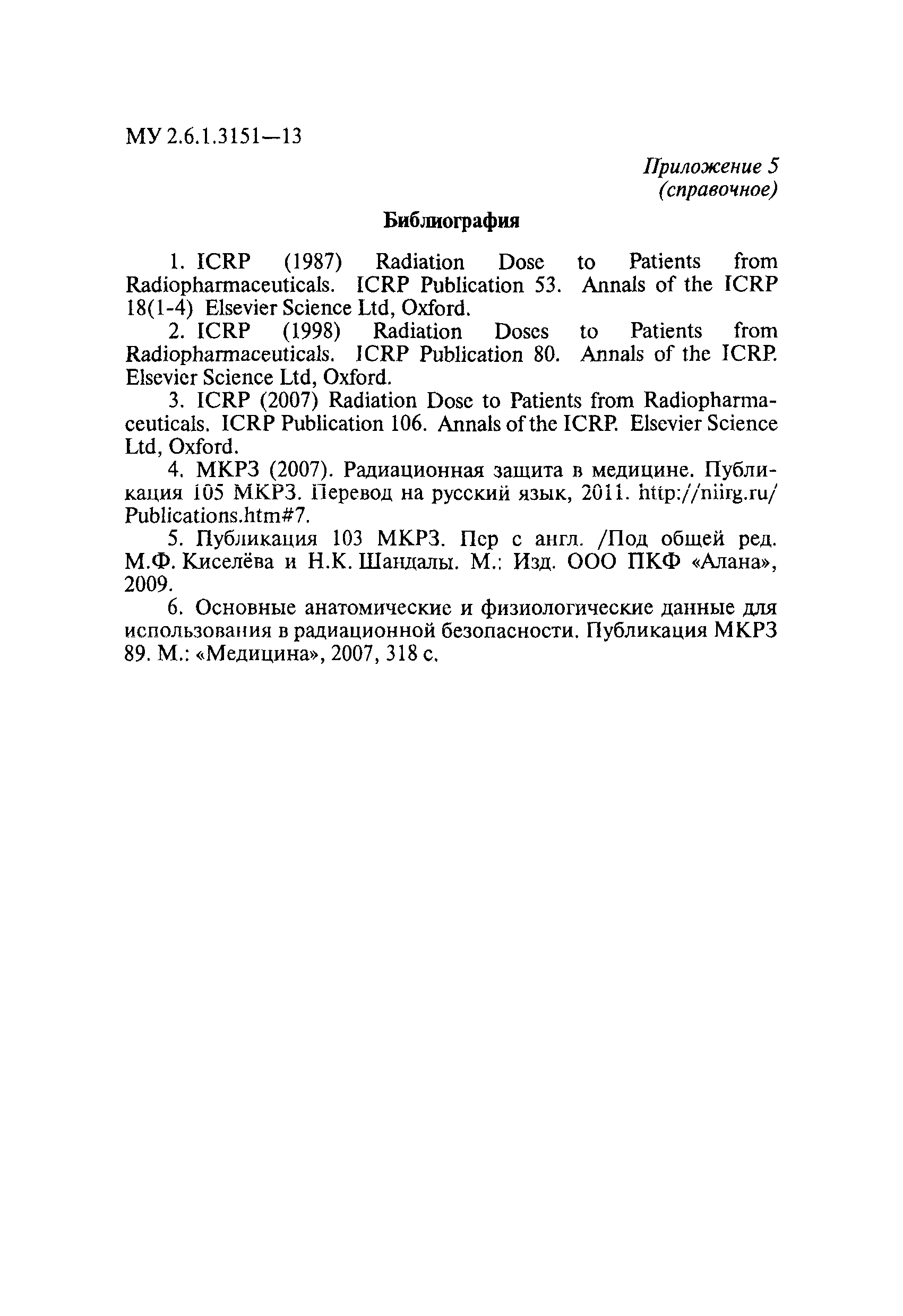 МУ 2.6.1.3151—13

Приложение 5
(справочное)

Библиография

1. ICRP (1987) Radiation Dose to Patients from Radiopharmaceuticals. ICRP Publication 53. Annals of the ICRP 18(1-4) Elsevier Science Ltd, Oxford.

2. ICRP (1998) Radiation Doses to Patients from Radiopharmaceuticals. ICRP Publication 80. Annals of the ICRP. Elsevier Science Ltd, Oxford.

3. ICRP (2007) Radiation Dose to Patients from Radiopharmaceuticals. ICRP Publication 106. Annals of the ICRP. Elsevier Science Ltd, Oxford.

4. МКРЗ (2007). Радиационная защита в медицине. Публикация 105 МКРЗ. Перевод на русский язык, 2011. http://niirg.ru/Publications.htm#7.

5. Публикация 103 МКРЗ. Пер с англ. /Под общей ред. М.Ф. Киселёва и Н.К. Шандалы. М.: Изд. ООО ПКФ «Алана», 2009.

6. Основные анатомические и физиологические данные для использования в радиационной безопасности. Публикация МКРЗ 89. М.: «Медицина», 2007, 318 с.